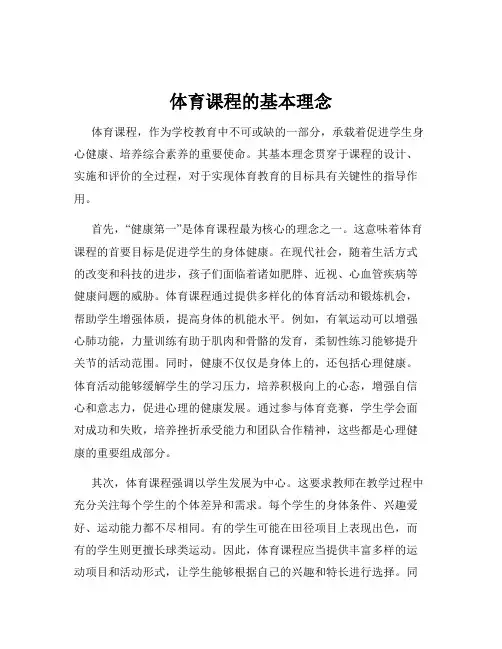 体育课程的基本理念

体育课程，作为学校教育中不可或缺的一部分，承载着促进学生身心健康、培养综合素养的重要使命。其基本理念贯穿于课程的设计、实施和评价的全过程，对于实现体育教育的目标具有关键性的指导作用。

首先，“健康第一”是体育课程最为核心的理念之一。这意味着体育课程的首要目标是促进学生的身体健康。在现代社会，随着生活方式的改变和科技的进步，孩子们面临着诸如肥胖、近视、心血管疾病等健康问题的威胁。体育课程通过提供多样化的体育活动和锻炼机会，帮助学生增强体质，提高身体的机能水平。例如，有氧运动可以增强心肺功能，力量训练有助于肌肉和骨骼的发育，柔韧性练习能够提升关节的活动范围。同时，健康不仅仅是身体上的，还包括心理健康。体育活动能够缓解学生的学习压力，培养积极向上的心态，增强自信心和意志力，促进心理的健康发展。通过参与体育竞赛，学生学会面对成功和失败，培养挫折承受能力和团队合作精神，这些都是心理健康的重要组成部分。

其次，体育课程强调以学生发展为中心。这要求教师在教学过程中充分关注每个学生的个体差异和需求。每个学生的身体条件、兴趣爱好、运动能力都不尽相同。有的学生可能在田径项目上表现出色，而有的学生则更擅长球类运动。因此，体育课程应当提供丰富多样的运动项目和活动形式，让学生能够根据自己的兴趣和特长进行选择。同